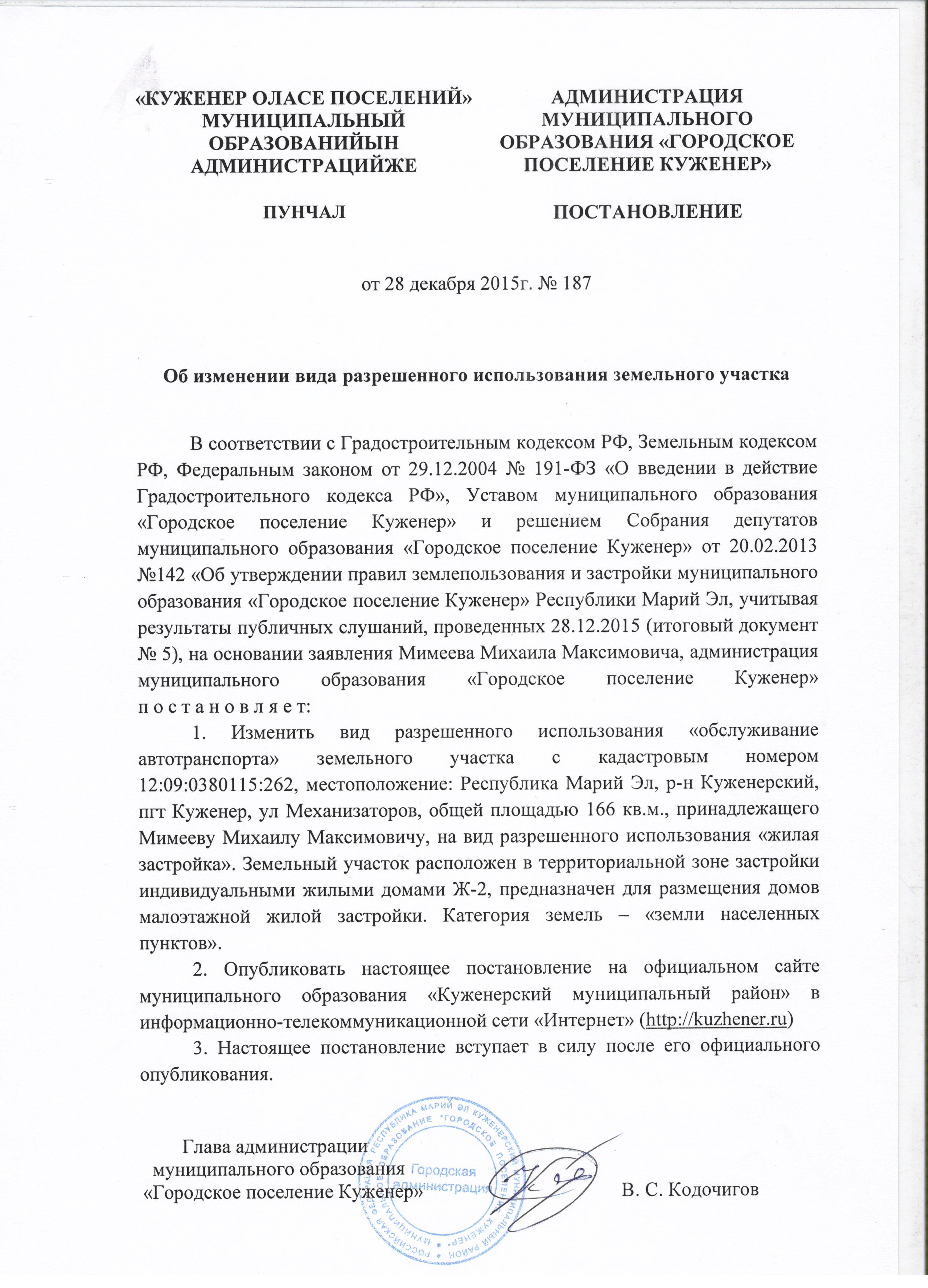 «КУЖЕНЕР ОЛАСЕ ПОСЕЛЕНИЙ» МУНИЦИПАЛЬНЫЙ ОБРАЗОВАНИЙЫН АДМИНИСТРАЦИЙЖЕ

ПУНЧАЛ

АДМИНИСТРАЦИЯ МУНИЦИПАЛЬНОГО ОБРАЗОВАНИЯ «ГОРОДСКОЕ ПОСЕЛЕНИЕ КУЖЕНЕР»

ПОСТАНОВЛЕНИЕ

от 28 декабря 2015г. № 187

Об изменении вида разрешенного использования земельного участка

В соответствии с Градостроительным кодексом РФ, Земельным кодексом РФ, Федеральным законом от 29.12.2004 № 191-ФЗ «О введении в действие Градостроительного кодекса РФ», Уставом муниципального образования «Городское поселение Куженер» и решением Собрания депутатов муниципального образования «Городское поселение Куженер» от 20.02.2013 №142 «Об утверждении правил землепользования и застройки муниципального образования «Городское поселение Куженер» Республики Марий Эл, учитывая результаты публичных слушаний, проведенных 28.12.2015 (итоговый документ № 5), на основании заявления Мимеева Михаила Максимовича, администрация муниципального образования «Городское поселение Куженер» п о с т а н о в л я е т:

1. Изменить вид разрешенного использования «обслуживание автотранспорта» земельного участка с кадастровым номером 12:09:0380115:262, местоположение: Республика Марий Эл, р-н Куженерский, пгт Куженер, ул Механизаторов, общей площадью 166 кв.м., принадлежащего Мимееву Михаилу Максимовичу, на вид разрешенного использования «жилая застройка». Земельный участок расположен в территориальной зоне застройки индивидуальными жилыми домами Ж-2, предназначен для размещения домов малоэтажной жилой застройки. Категория земель – «земли населенных пунктов».

2. Опубликовать настоящее постановление на официальном сайте муниципального образования «Куженерский муниципальный район» в информационно-телекоммуникационной сети «Интернет» (http://kuzhener.ru)

3. Настоящее постановление вступает в силу после его официального опубликования.

Глава администрации муниципального образования «Городское поселение Куженер»

РОССИЙСКАЯ ФЕДЕРАЦИЯ РЕСПУБЛИКА МАРИЙ ЭЛ КУЖЕНЕРСКИЙ МУНИЦИПАЛЬНЫЙ РАЙОН МУНИЦИПАЛЬНОЕ ОБРАЗОВАНИЕ "ГОРОДСКОЕ ПОСЕЛЕНИЕ КУЖЕНЕР" Городская администрация

В. С. Кодочигов